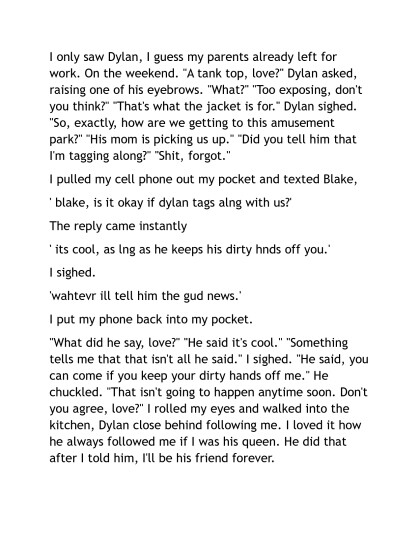 I only saw Dylan, I guess my parents already left for work. On the weekend. "A tank top, love?" Dylan asked, raising one of his eyebrows. "What?" "Too exposing, don't you think?" "That's what the jacket is for." Dylan sighed. "So, exactly, how are we getting to this amusement park?" "His mom is picking us up." "Did you tell him that I'm tagging along?" "Shit, forgot."

I pulled my cell phone out my pocket and texted Blake,

' blake, is it okay if dylan tags alng with us?'

The reply came instantly

' its cool, as lng as he keeps his dirty hnds off you.'

I sighed.

'wahtevr ill tell him the gud news.'

I put my phone back into my pocket.

"What did he say, love?" "He said it's cool." "Something tells me that that isn't all he said." I sighed. "He said, you can come if you keep your dirty hands off me." He chuckled. "That isn't going to happen anytime soon. Don't you agree, love?" I rolled my eyes and walked into the kitchen, Dylan close behind following me. I loved it how he always followed me if I was his queen. He did that after I told him, I'll be his friend forever.